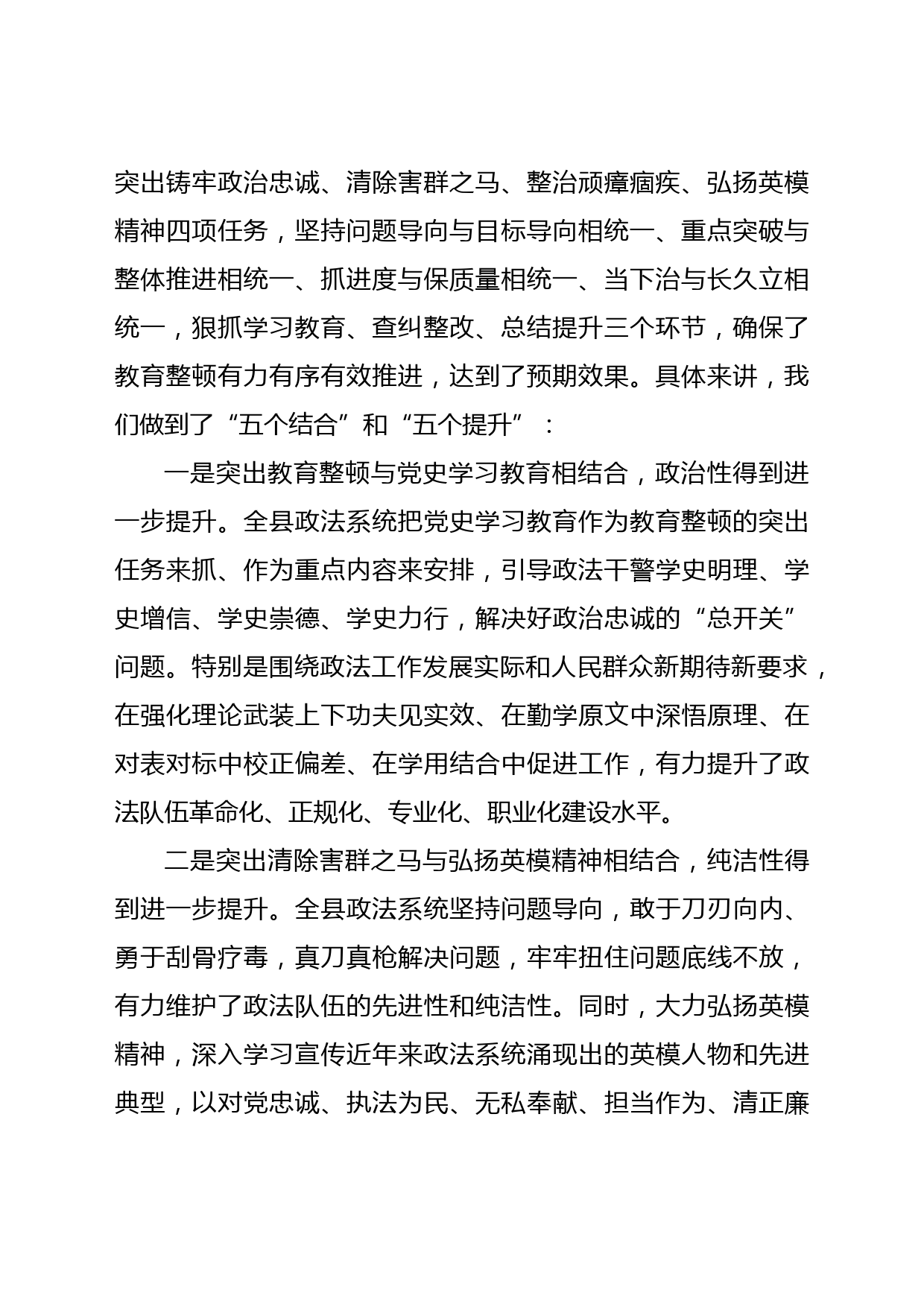 突出铸牢政治忠诚、清除害群之马、整治顽瘴痼疾、弘扬英模精神四项任务，坚持问题导向与目标导向相统一、重点突破与整体推进相统一、抓进度与保质量相统一、当下治与长久立相统一，狠抓学习教育、查纠整改、总结提升三个环节，确保了教育整顿有力有序有效推进，达到了预期效果。具体来讲，我们做到了“五个结合”和“五个提升”：

一是突出教育整顿与党史学习教育相结合，政治性得到进一步提升。全县政法系统把党史学习教育作为教育整顿的突出任务来抓、作为重点内容来安排，引导政法干警学史明理、学史增信、学史崇德、学史力行，解决好政治忠诚的“总开关”问题。特别是围绕政法工作发展实际和人民群众新期待新要求，在强化理论武装上下功夫见实效、在勤学原文中深悟原理、在对表对标中校正偏差、在学用结合中促进工作，有力提升了政法队伍革命化、正规化、专业化、职业化建设水平。

二是突出清除害群之马与弘扬英模精神相结合，纯洁性得到进一步提升。全县政法系统坚持问题导向，敢于刀刃向内、勇于刮骨疗毒，真刀真枪解决问题，牢牢扭住问题底线不放，有力维护了政法队伍的先进性和纯洁性。同时，大力弘扬英模精神，深入学习宣传近年来政法系统涌现出的英模人物和先进典型，以对党忠诚、执法为民、无私奉献、担当作为、清正廉